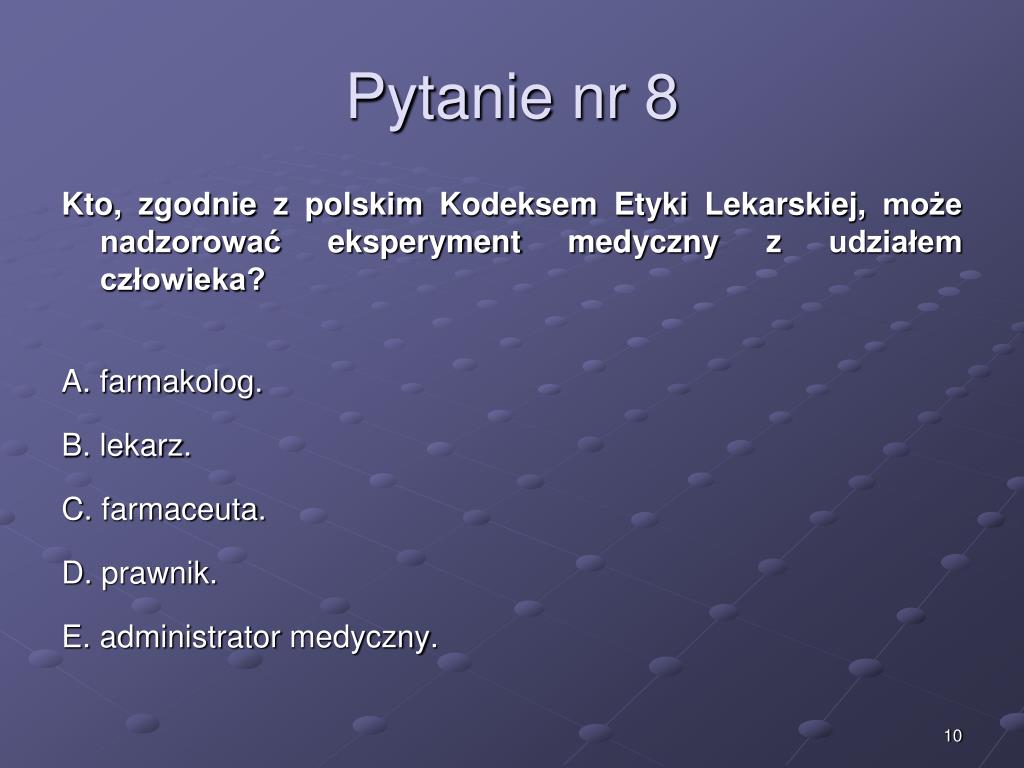 Pytanie nr 8

Kto, zgodnie z polskim Kodeksem Etyki Lekarskiej, może nadzorować eksperyment medyczny z udziałem człowieka?

A. farmakolog.

B. lekarz.

C. farmaceuta.

D. prawnik.

E. administrator medyczny.

10